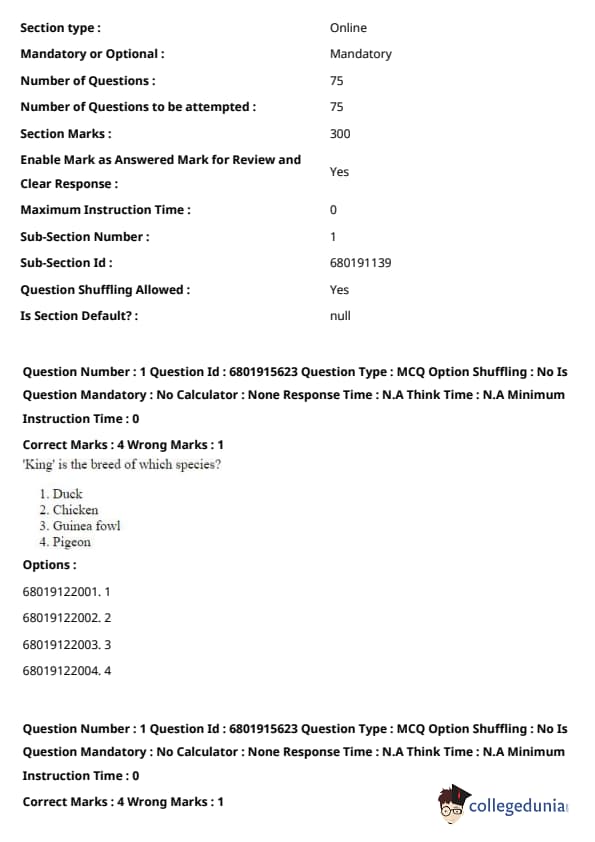 | | |
|---|---|
| Section type : | Online |
| Mandatory or Optional : | Mandatory |
| Number of Questions : | 75 |
| Number of Questions to be attempted : | 75 |
| Section Marks : | 300 |
| Enable Mark as Answered Mark for Review and Clear Response : | Yes |
| Maximum Instruction Time : | 0 |
| Sub-Section Number : | 1 |
| Sub-Section Id : | 680191139 |
| Question Shuffling Allowed : | Yes |
| Is Section Default? : | null |

Question Number : 1 Question Id : 6801915623 Question Type : MCQ Option Shuffling : No Is Question Mandatory : No Calculator : None Response Time : N.A Think Time : N.A Minimum Instruction Time : 0

Correct Marks : 4 Wrong Marks : 1

'King' is the breed of which species?

1. Duck
2. Chicken
3. Guinea fowl
4. Pigeon

Options :

68019122001. 1

68019122002. 2

68019122003. 3

68019122004. 4

Question Number : 1 Question Id : 6801915623 Question Type : MCQ Option Shuffling : No Is Question Mandatory : No Calculator : None Response Time : N.A Think Time : N.A Minimum Instruction Time : 0

Correct Marks : 4 Wrong Marks : 1

collegedunia